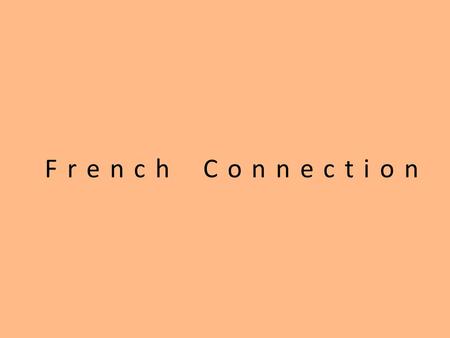 French Connection